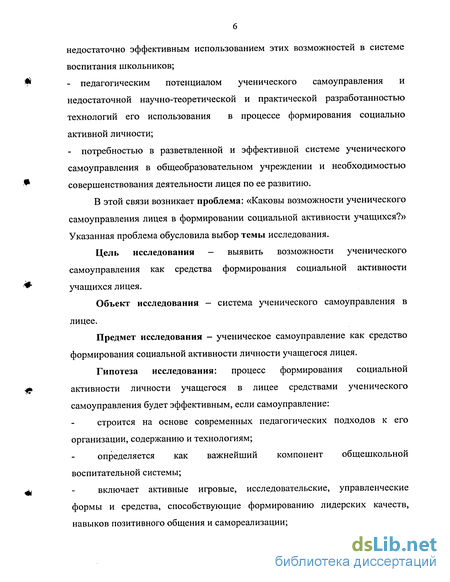 6

недостаточно эффективным использованием этих возможностей в системе воспитания школьников;

- педагогическим потенциалом ученического самоуправления и недостаточной научно-теоретической и практической разработанностью технологий его использования в процессе формирования социально активной личности;

- потребностью в разветвленной и эффективной системе ученического самоуправления в общеобразовательном учреждении и необходимостью совершенствования деятельности лицея по ее развитию.

В этой связи возникает проблема: «Каковы возможности ученического самоуправления лицея в формировании социальной активности учащихся?» Указанная проблема обусловила выбор темы исследования.

Цель исследования – выявить возможности ученического самоуправления как средства формирования социальной активности учащихся лицея.

Объект исследования – система ученического самоуправления в лицее.

Предмет исследования – ученическое самоуправление как средство формирования социальной активности личности учащегося лицея.

Гипотеза исследования: процесс формирования социальной активности личности учащегося в лицее средствами ученического самоуправления будет эффективным, если самоуправление:

- строится на основе современных педагогических подходов к его организации, содержанию и технологиям;

- определяется как важнейший компонент общешкольной воспитательной системы;

- включает активные игровые, исследовательские, управленческие формы и средства, способствующие формированию лидерских качеств, навыков позитивного общения и самореализации;

dsLib.net
библиотека диссертаций